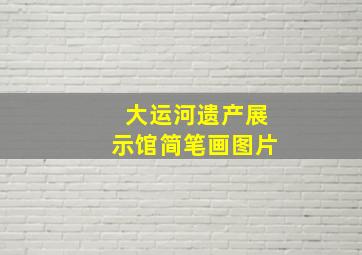 大运河遗产展示馆简笔画图片